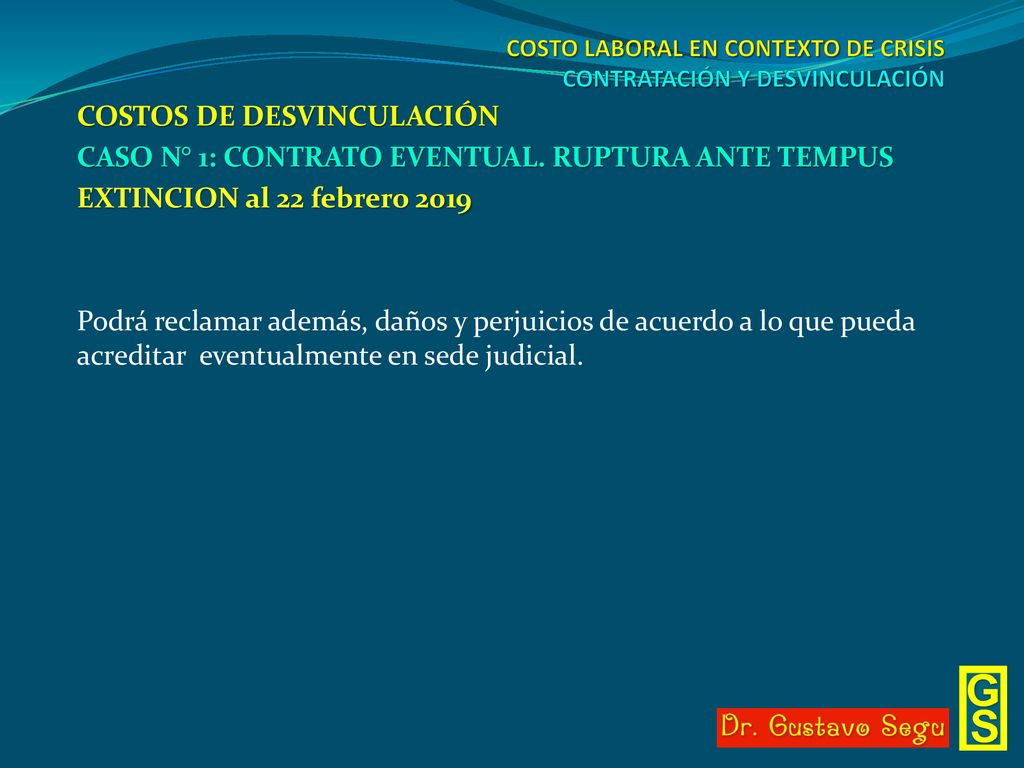 COSTO LABORAL EN CONTEXTO DE CRISIS
CONTRATACIÓN Y DESVINCULACIÓN

COSTOS DE DESVINCULACIÓN
CASO N° 1: CONTRATO EVENTUAL. RUPTURA ANTE TEMPUS
EXTINCION al 22 febrero 2019

Podrá reclamar además, daños y perjuicios de acuerdo a lo que pueda acreditar eventualmente en sede judicial.

Dr. Gustavo Segu

GS